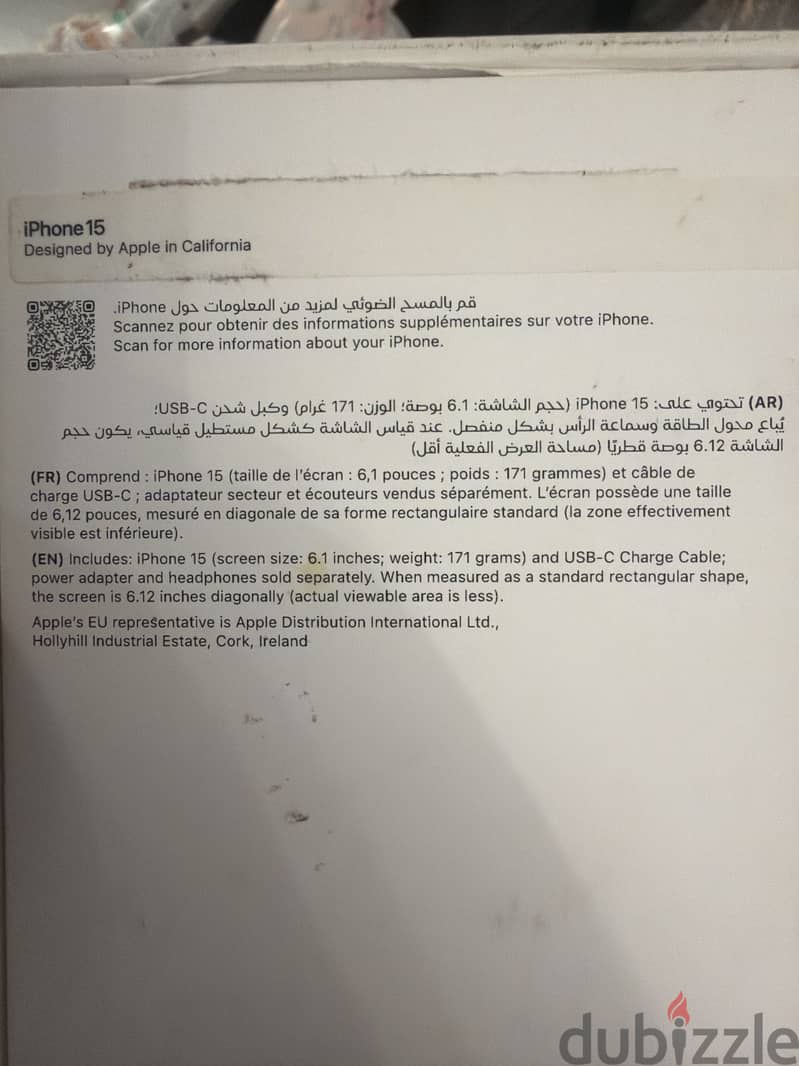 iPhone 15
Designed by Apple in California

قم بالمسح الضوئي لمزيد من المعلومات حول iPhone.
Scannez pour obtenir des informations supplémentaires sur votre iPhone.
Scan for more information about your iPhone.

(AR) تحتوي على: iPhone 15 (حجم الشاشة: 6.1 بوصة؛ الوزن: 171 غرام) وكبل شحن USB-C؛ يُباع محول الطاقة وسماعة الرأس بشكل منفصل. عند قياس الشاشة كشكل مستطيل قياسي، يكون حجم الشاشة 6.12 بوصة قطريًا (مساحة العرض الفعلية أقل)

(FR) Comprend : iPhone 15 (taille de l'écran : 6,1 pouces ; poids : 171 grammes) et câble de charge USB-C ; adaptateur secteur et écouteurs vendus séparément. L'écran possède une taille de 6,12 pouces, mesuré en diagonale de sa forme rectangulaire standard (la zone effectivement visible est inférieure).

(EN) Includes: iPhone 15 (screen size: 6.1 inches; weight: 171 grams) and USB-C Charge Cable; power adapter and headphones sold separately. When measured as a standard rectangular shape, the screen is 6.12 inches diagonally (actual viewable area is less).

Apple's EU representative is Apple Distribution International Ltd., Hollyhill Industrial Estate, Cork, Ireland

dubizzle